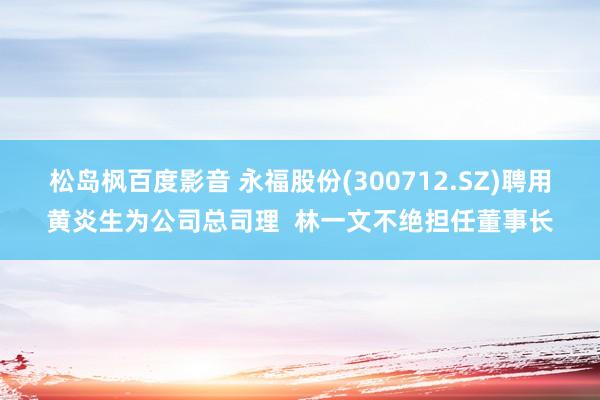 松岛枫百度影音 永福股份(300712.SZ)聘用黄炎生为公司总司理  林一文不绝担任董事长